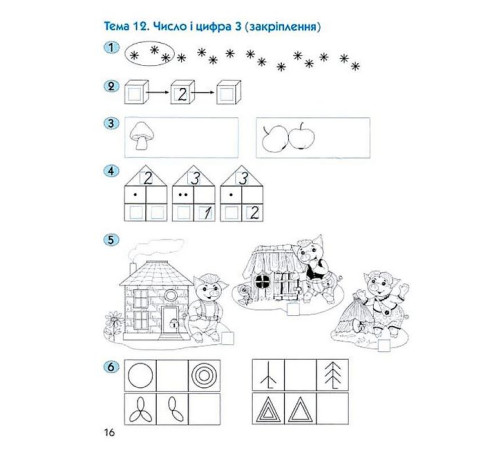 Тема 12. Число і цифра 3 (закріплення)

1

2

2

3

4

2

3

3

1

2

5

6

16